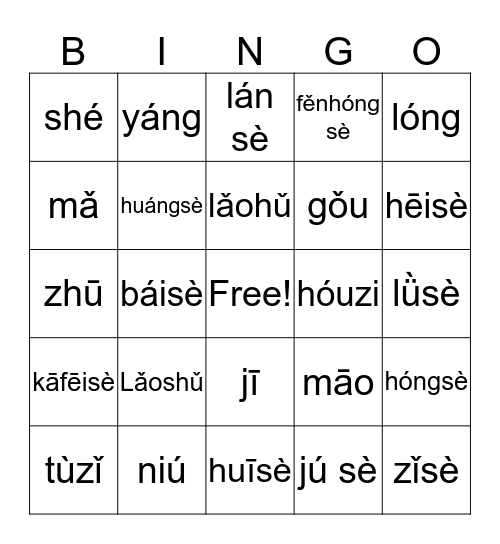 | B | I | N | G | O |
|---|---|---|---|---|
| shé | yáng | lán sè | fěnhóng sè | lóng |
| mǎ | huángsè | lǎohǔ | gǒu | hēisè |
| zhū | báisè | Free! | hóuzi | lǜsè |
| kāfēisè | Lǎoshǔ | jī | māo | hóngsè |
| tùzǐ | niú | huīsè | jú sè | zǐsè |